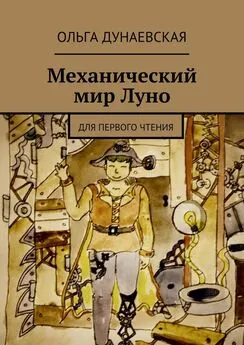 ОЛЬГА ДУНАЕВСКАЯ

Механический мир Луно

ДЛЯ ПЕРВОГО ЧТЕНИЯ